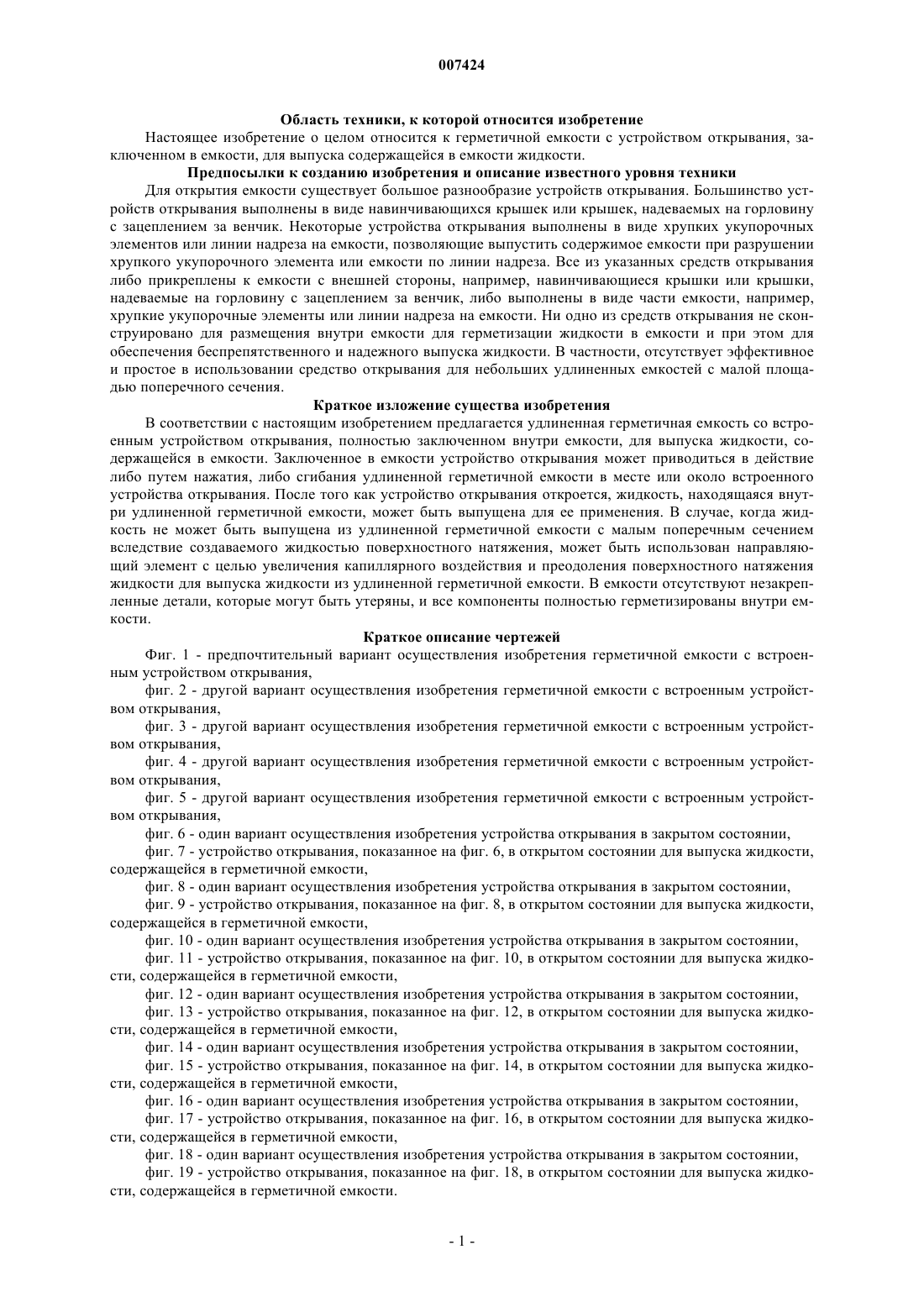 007424

Область техники, к которой относится изобретение

Настоящее изобретение о целом относится к герметичной емкости с устройством открывания, заключенном в емкости, для выпуска содержащейся в емкости жидкости.

Предпосылки к созданию изобретения и описание известного уровня техники

Для открытия емкости существует большое разнообразие устройств открывания. Большинство устройств открывания выполнены в виде навинчивающихся крышек или крышек, надеваемых на горловину с зацеплением за венчик. Некоторые устройства открывания выполнены в виде хрупких укупорочных элементов или линии надреза на емкости, позволяющие выпустить содержимое емкости при разрушении хрупкого укупорочного элемента или емкости по линии надреза. Все из указанных средств открывания либо прикреплены к емкости с внешней стороны, например, навинчивающиеся крышки или крышки, надеваемые на горловину с зацеплением за венчик, либо выполнены в виде части емкости, например, хрупкие укупорочные элементы или линии надреза на емкости. Ни одно из средств открывания не сконструировано для размещения внутри емкости для герметизации жидкости в емкости и при этом для обеспечения беспрепятственного и надежного выпуска жидкости. В частности, отсутствует эффективное и простое в использовании средство открывания для небольших удлиненных емкостей с малой площадью поперечного сечения.

Краткое изложение существа изобретения

В соответствии с настоящим изобретением предлагается удлиненная герметичная емкость со встроенным устройством открывания, полностью заключенном внутри емкости, для выпуска жидкости, содержащейся в емкости. Заключенное в емкости устройство открывания может приводиться в действие либо путем нажатия, либо сгибания удлиненной герметичной емкости в месте или около встроенного устройства открывания. После того как устройство открывания откроется, жидкость, находящаяся внутри удлиненной герметичной емкости, может быть выпущена для ее применения. В случае, когда жидкость не может быть выпущена из удлиненной герметичной емкости с малым поперечным сечением вследствие создаваемого жидкостью поверхностного натяжения, может быть использован направляющий элемент с целью увеличения капиллярного воздействия и преодоления поверхностного натяжения жидкости для выпуска жидкости из удлиненной герметичной емкости. В емкости отсутствуют незакрепленные детали, которые могут быть утеряны, и все компоненты полностью герметизированы внутри емкости.

Краткое описание чертежей

Фиг. 1 - предпочтительный вариант осуществления изобретения герметичной емкости с встроенным устройством открывания,

фиг. 2 - другой вариант осуществления изобретения герметичной емкости с встроенным устройством открывания,

фиг. 3 - другой вариант осуществления изобретения герметичной емкости с встроенным устройством открывания,

фиг. 4 - другой вариант осуществления изобретения герметичной емкости с встроенным устройством открывания,

фиг. 5 - другой вариант осуществления изобретения герметичной емкости с встроенным устройством открывания,

фиг. 6 - один вариант осуществления изобретения устройства открывания в закрытом состоянии,

фиг. 7 - устройство открывания, показанное на фиг. 6, в открытом состоянии для выпуска жидкости, содержащейся в герметичной емкости,

фиг. 8 - один вариант осуществления изобретения устройства открывания в закрытом состоянии,

фиг. 9 - устройство открывания, показанное на фиг. 8, в открытом состоянии для выпуска жидкости, содержащейся в герметичной емкости,

фиг. 10 - один вариант осуществления изобретения устройства открывания в закрытом состоянии,

фиг. 11 - устройство открывания, показанное на фиг. 10, в открытом состоянии для выпуска жидкости, содержащейся в герметичной емкости,

фиг. 12 - один вариант осуществления изобретения устройства открывания в закрытом состоянии,

фиг. 13 - устройство открывания, показанное на фиг. 12, в открытом состоянии для выпуска жидкости, содержащейся в герметичной емкости,

фиг. 14 - один вариант осуществления изобретения устройства открывания в закрытом состоянии,

фиг. 15 - устройство открывания, показанное на фиг. 14, в открытом состоянии для выпуска жидкости, содержащейся в герметичной емкости,

фиг. 16 - один вариант осуществления изобретения устройства открывания в закрытом состоянии,

фиг. 17 - устройство открывания, показанное на фиг. 16, в открытом состоянии для выпуска жидкости, содержащейся в герметичной емкости,

фиг. 18 - один вариант осуществления изобретения устройства открывания в закрытом состоянии,

фиг. 19 - устройство открывания, показанное на фиг. 18, в открытом состоянии для выпуска жидкости, содержащейся в герметичной емкости.

- 1 -